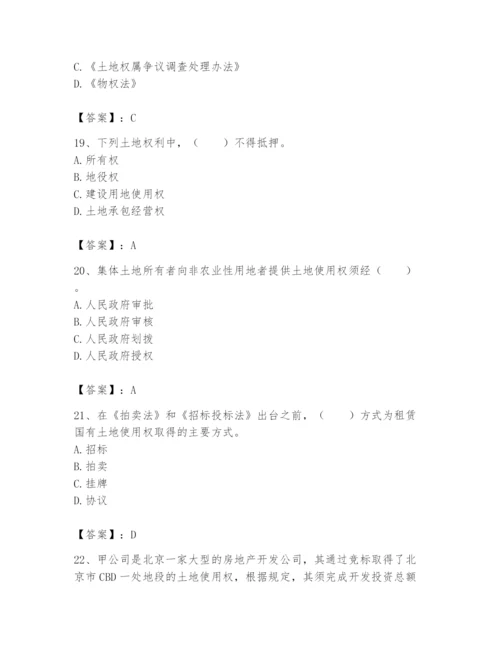 C.《土地权属争议调查处理办法》
D.《物权法》

【答案】：C

19、下列土地权利中，（　　）不得抵押。
A. 所有权
B. 地役权
C. 建设用地使用权
D. 土地承包经营权

【答案】：A

20、集体土地所有者向非农业性用地者提供土地使用权须经（　　）。
A. 人民政府审批
B. 人民政府审核
C. 人民政府划拨
D. 人民政府授权

【答案】：A

21、在《拍卖法》和《招标投标法》出台之前，（　　）方式为租赁国有土地使用权取得的主要方式。
A. 招标
B. 拍卖
C. 挂牌
D. 协议

【答案】：D

22、甲公司是北京一家大型的房地产开发公司，其通过竞标取得了北京市 CBD 一处地段的土地使用权，根据规定，其须完成开发投资总额